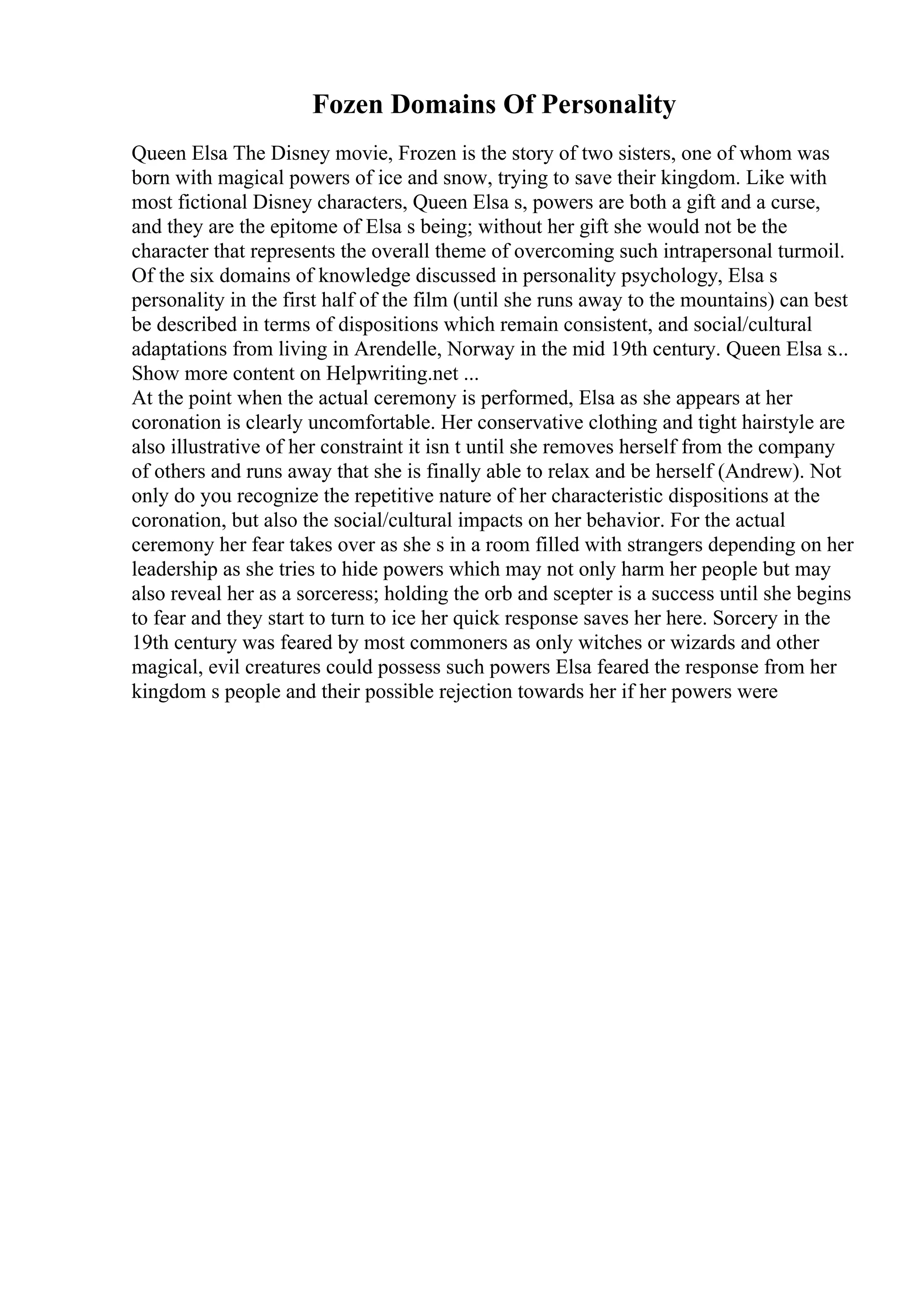 Fozen Domains Of Personality

Queen Elsa The Disney movie, Frozen is the story of two sisters, one of whom was born with magical powers of ice and snow, trying to save their kingdom. Like with most fictional Disney characters, Queen Elsa s, powers are both a gift and a curse, and they are the epitome of Elsa s being; without her gift she would not be the character that represents the overall theme of overcoming such intrapersonal turmoil. Of the six domains of knowledge discussed in personality psychology, Elsa s personality in the first half of the film (until she runs away to the mountains) can best be described in terms of dispositions which remain consistent, and social/cultural adaptations from living in Arendelle, Norway in the mid 19th century. Queen Elsa s...
Show more content on Helpwriting.net ...
At the point when the actual ceremony is performed, Elsa as she appears at her coronation is clearly uncomfortable. Her conservative clothing and tight hairstyle are also illustrative of her constraint it isn t until she removes herself from the company of others and runs away that she is finally able to relax and be herself (Andrew). Not only do you recognize the repetitive nature of her characteristic dispositions at the coronation, but also the social/cultural impacts on her behavior. For the actual ceremony her fear takes over as she s in a room filled with strangers depending on her leadership as she tries to hide powers which may not only harm her people but may also reveal her as a sorceress; holding the orb and scepter is a success until she begins to fear and they start to turn to ice her quick response saves her here. Sorcery in the 19th century was feared by most commoners as only witches or wizards and other magical, evil creatures could possess such powers Elsa feared the response from her kingdom s people and their possible rejection towards her if her powers were